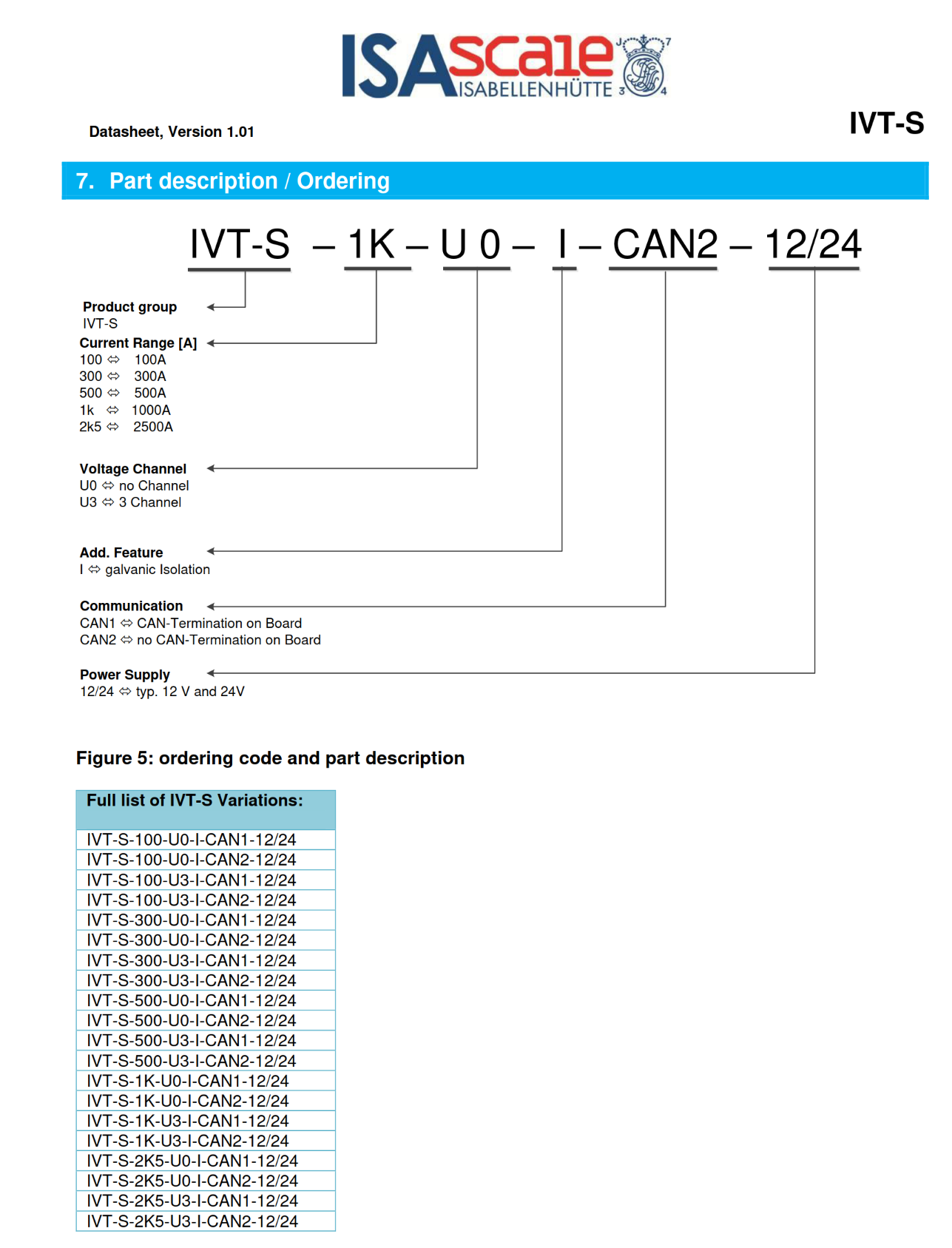 ISAscale ISABELLENHÜTTE

Datasheet, Version 1.01

IVT-S

7. Part description / Ordering

IVT-S – 1K – U 0 – I – CAN2 – 12/24

Product group
IVT-S

Current Range [A]
100 ⇔ 100A
300 ⇔ 300A
500 ⇔ 500A
1k ⇔ 1000A
2k5 ⇔ 2500A

Voltage Channel
U0 ⇔ no Channel
U3 ⇔ 3 Channel

Add. Feature
I ⇔ galvanic Isolation

Communication
CAN1 ⇔ CAN-Termination on Board
CAN2 ⇔ no CAN-Termination on Board

Power Supply
12/24 ⇔ typ. 12 V and 24V

Figure 5: ordering code and part description

| Full list of IVT-S Variations: |
|---|
| IVT-S-100-U0-I-CAN1-12/24 |
| IVT-S-100-U0-I-CAN2-12/24 |
| IVT-S-100-U3-I-CAN1-12/24 |
| IVT-S-100-U3-I-CAN2-12/24 |
| IVT-S-300-U0-I-CAN1-12/24 |
| IVT-S-300-U0-I-CAN2-12/24 |
| IVT-S-300-U3-I-CAN1-12/24 |
| IVT-S-300-U3-I-CAN2-12/24 |
| IVT-S-500-U0-I-CAN1-12/24 |
| IVT-S-500-U0-I-CAN2-12/24 |
| IVT-S-500-U3-I-CAN1-12/24 |
| IVT-S-500-U3-I-CAN2-12/24 |
| IVT-S-1K-U0-I-CAN1-12/24 |
| IVT-S-1K-U0-I-CAN2-12/24 |
| IVT-S-1K-U3-I-CAN1-12/24 |
| IVT-S-1K-U3-I-CAN2-12/24 |
| IVT-S-2K5-U0-I-CAN1-12/24 |
| IVT-S-2K5-U0-I-CAN2-12/24 |
| IVT-S-2K5-U3-I-CAN1-12/24 |
| IVT-S-2K5-U3-I-CAN2-12/24 |